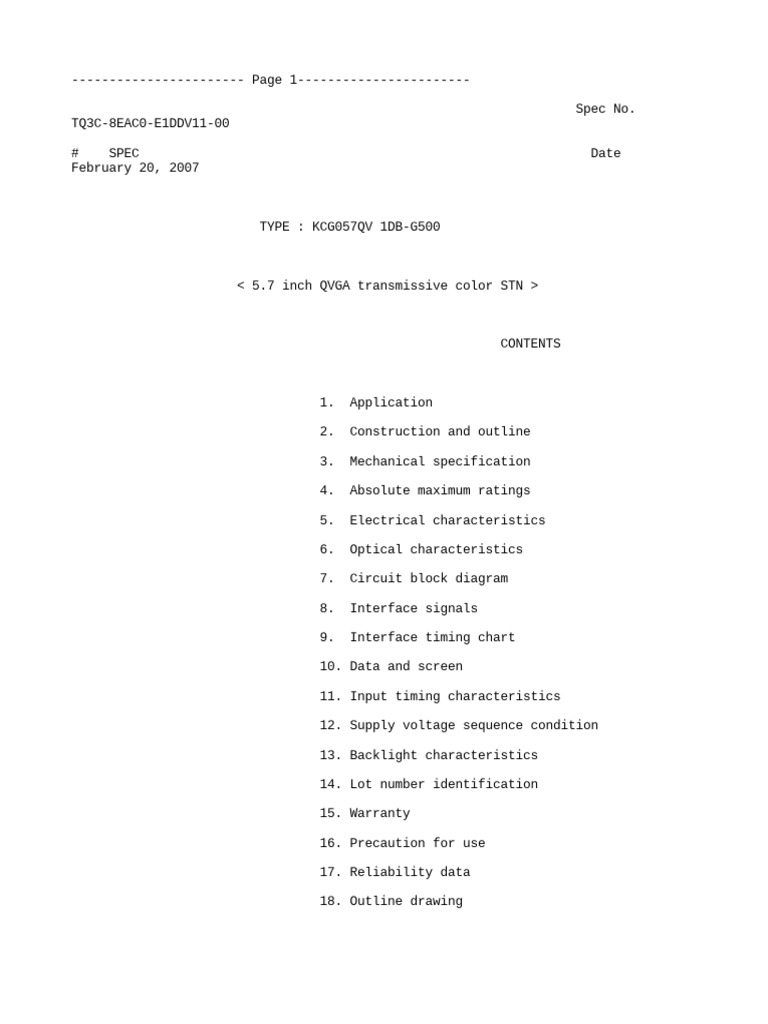 ----------------------- Page 1-----------------------

Spec No.
TQ3C-8EAC0-E1DDV11-00

# SPEC Date
February 20, 2007

TYPE : KCG057QV 1DB-G500

< 5.7 inch QVGA transmissive color STN >

CONTENTS

1. Application
2. Construction and outline
3. Mechanical specification
4. Absolute maximum ratings
5. Electrical characteristics
6. Optical characteristics
7. Circuit block diagram
8. Interface signals
9. Interface timing chart
10. Data and screen
11. Input timing characteristics
12. Supply voltage sequence condition
13. Backlight characteristics
14. Lot number identification
15. Warranty
16. Precaution for use
17. Reliability data
18. Outline drawing